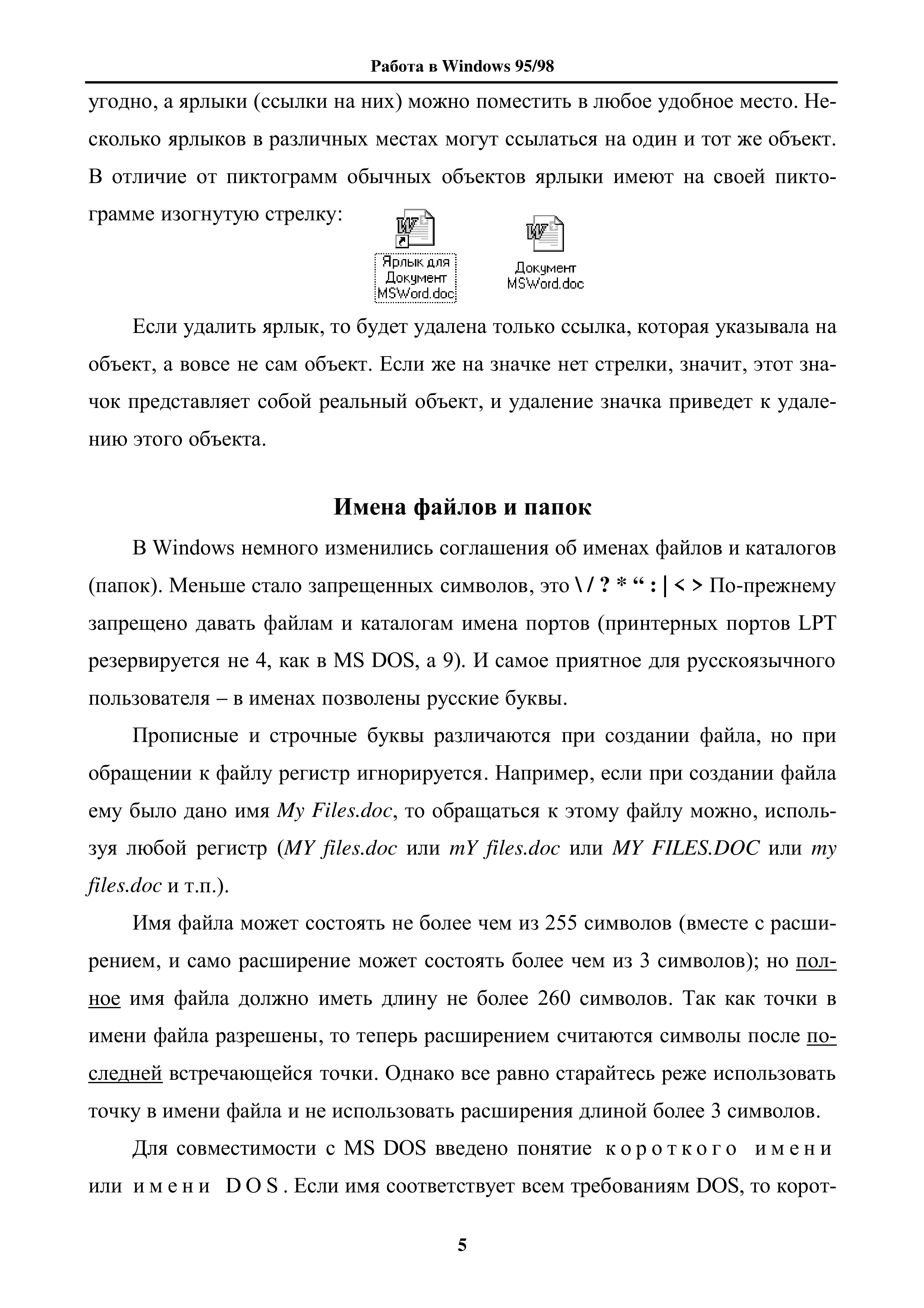 Работа в Windows 95/98

угодно, а ярлыки (ссылки на них) можно поместить в любое удобное место. Несколько ярлыков в различных местах могут ссылаться на один и тот же объект. В отличие от пиктограмм обычных объектов ярлыки имеют на своей пиктограмме изогнутую стрелку:

Ярлык для Документ MSWord.doc

Документ MSWord.doc

Если удалить ярлык, то будет удалена только ссылка, которая указывала на объект, а вовсе не сам объект. Если же на значке нет стрелки, значит, этот значок представляет собой реальный объект, и удаление значка приведет к удалению этого объекта.

Имена файлов и папок

В Windows немного изменились соглашения об именах файлов и каталогов (папок). Меньше стало запрещенных символов, это \ / ? * “ : | < > По-прежнему запрещено давать файлам и каталогам имена портов (принтерных портов LPT резервируется не 4, как в MS DOS, а 9). И самое приятное для русскоязычного пользователя – в именах позволены русские буквы.

Прописные и строчные буквы различаются при создании файла, но при обращении к файлу регистр игнорируется. Например, если при создании файла ему было дано имя My Files.doc, то обращаться к этому файлу можно, используя любой регистр (MY files.doc или mY files.doc или MY FILES.DOC или my files.doc и т.п.).

Имя файла может состоять не более чем из 255 символов (вместе с расширением, и само расширение может состоять более чем из 3 символов); но полное имя файла должно иметь длину не более 260 символов. Так как точки в имени файла разрешены, то теперь расширением считаются символы после последней встречающейся точки. Однако все равно старайтесь реже использовать точку в имени файла и не использовать расширения длиной более 3 символов.

Для совместимости с MS DOS введено понятие короткого имени или имени DOS. Если имя соответствует всем требованиям DOS, то корот-

5